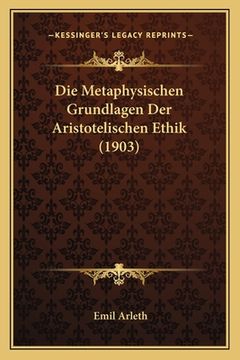 —KESSINGER'S LEGACY REPRINTS—

Die Metaphysischen Grundlagen Der Aristotelischen Ethik (1903)

Emil Arleth